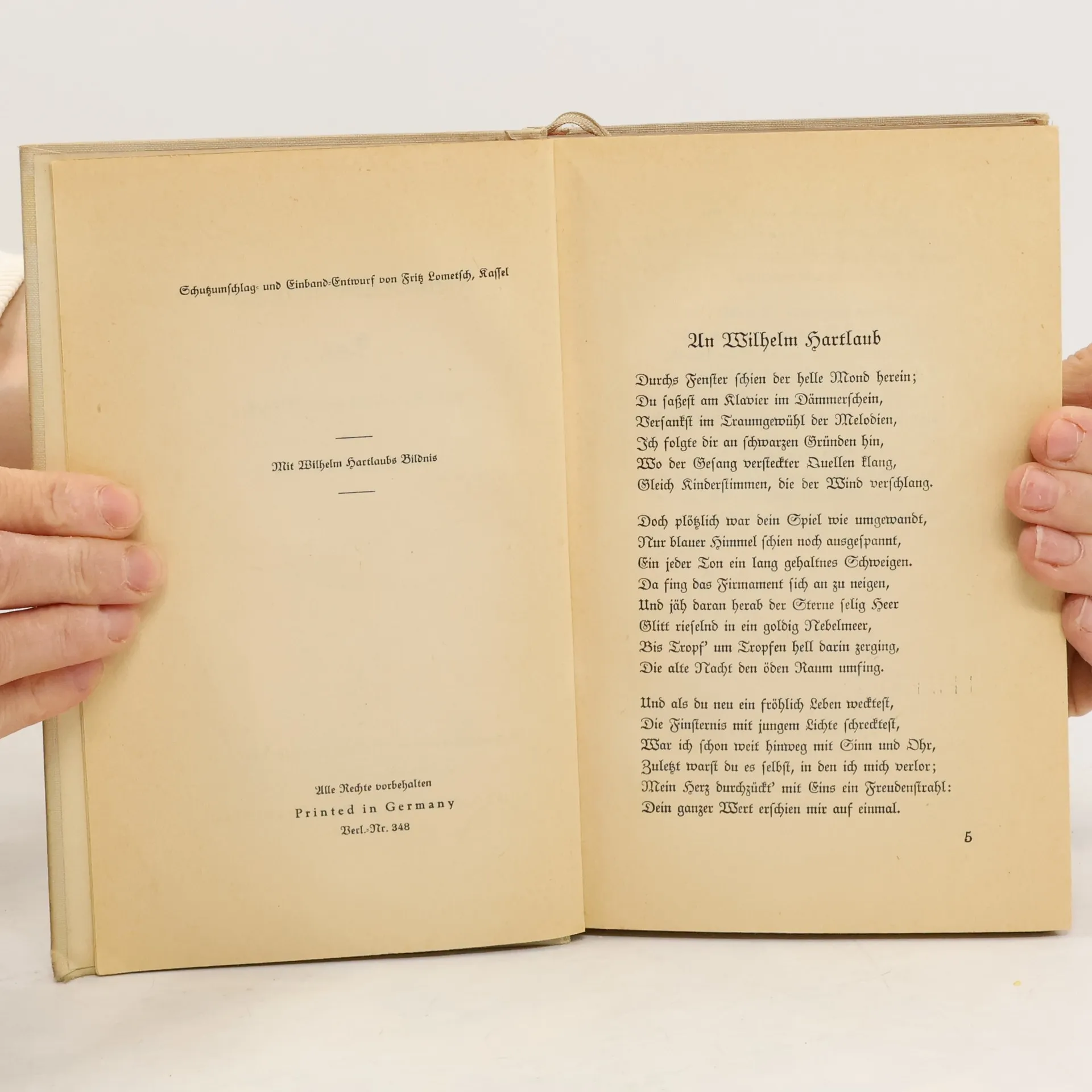 Schutzumschlag- und Einband-Entwurf von Fritz Lometsch, Kassel

Mit Wilhelm Hartlaubs Bildnis

Alle Rechte vorbehalten
Printed in Germany
Verl.-Nr. 348

An Wilhelm Hartlaub

Durchs Fenster schien der helle Mond herein;
Du saßest am Klavier im Dämmerschein,
Versankst im Traumgewühl der Melodien,
Ich folgte dir an schwarzen Gründen hin,
Wo der Gesang versteckter Quellen klang,
Gleich Kinderstimmen, die der Wind verschlang.

Doch plötzlich war dein Spiel wie umgewandt,
Nur blauer Himmel schien noch ausgespannt,
Ein jeder Ton ein lang gehaltnes Schweigen.
Da fing das Firmament sich an zu neigen,
Und jäh daran herab der Sterne selig Heer
Glitt rieselnd in ein goldig Nebelmeer,
Bis Tropf' um Tropfen hell darin zerging,
Die alte Nacht den öden Raum umfing.

Und als du neu ein fröhlich Leben wecktest,
Die Finsternis mit jungem Lichte schrecktest,
War ich schon weit hinweg mit Sinn und Ohr,
Zuletzt warst du es selbst, in den ich mich verlor;
Mein Herz durchzückt' mit Eins ein Freudenstrahl:
Dein ganzer Wert erschien mir auf einmal.

5